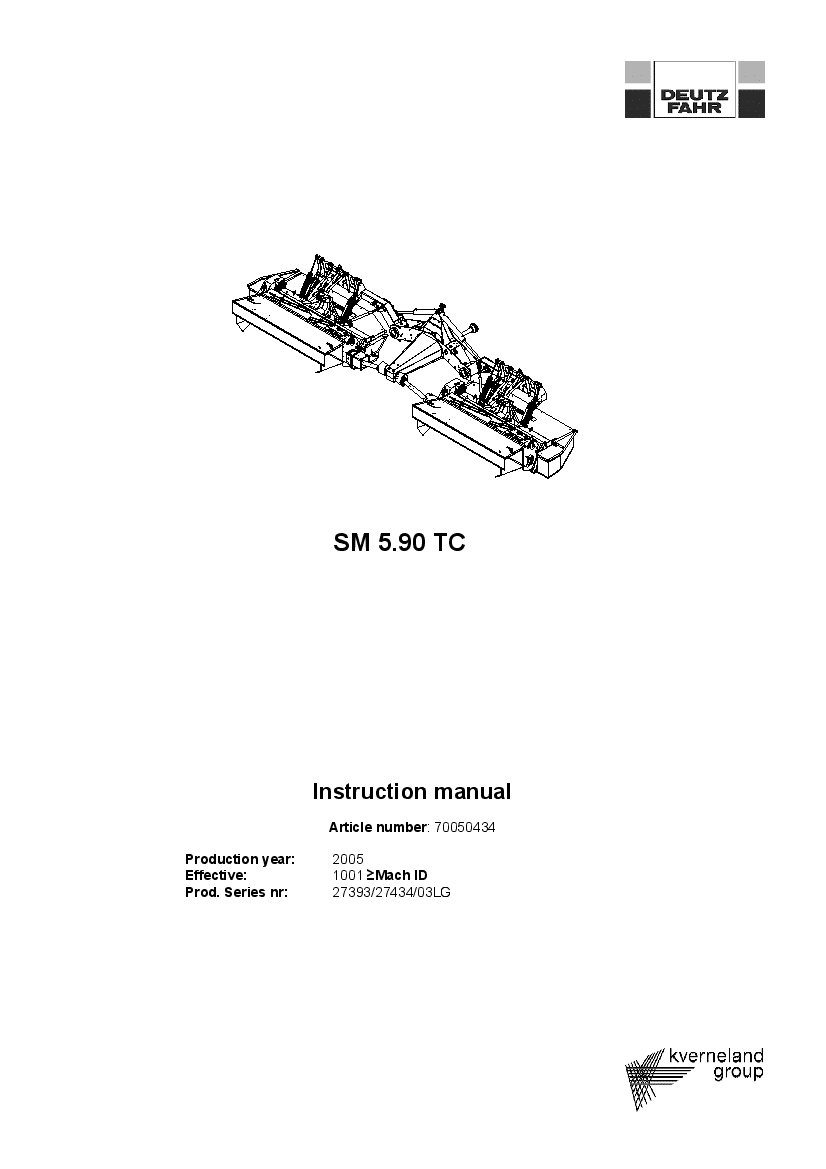 DEUTZ FAHR

SM 5.90 TC

Instruction manual

Article number: 70050434

Production year: 2005
Effective: 1001 ≥Mach ID
Prod. Series nr: 27393/27434/03LG

kverneland group